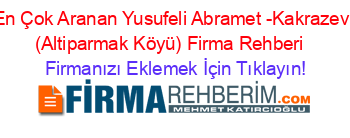 En Çok Aranan Yusufeli Abramet -Kakrazev (Altiparmak Köyü) Firma Rehberi

Firmanızı Eklemek İçin Tıklayın!

FİRMAREHBERİM.COM
MEHMET KATIRCIOĞLU